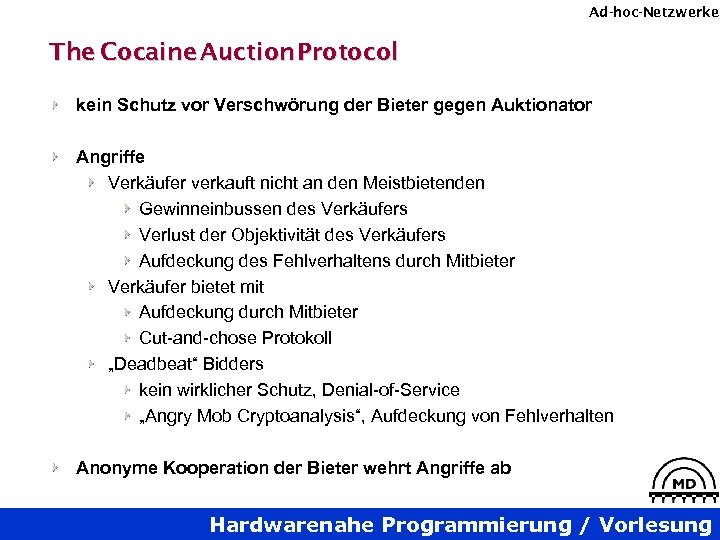 Ad-hoc-Netzwerke

The Cocaine Auction Protocol

kein Schutz vor Verschwörung der Bieter gegen Auktionator

Angriffe

Verkäufer verkauft nicht an den Meistbietenden

Gewinneinbussen des Verkäufers

Verlust der Objektivität des Verkäufers

Aufdeckung des Fehlverhaltens durch Mitbieter

Verkäufer bietet mit

Aufdeckung durch Mitbieter

Cut-and-chose Protokoll

„Deadbeat“ Bidders

kein wirklicher Schutz, Denial-of-Service

„Angry Mob Cryptoanalysis“, Aufdeckung von Fehlverhalten

Anonyme Kooperation der Bieter wehrt Angriffe ab

MD

Hardwarenahe Programmierung / Vorlesung